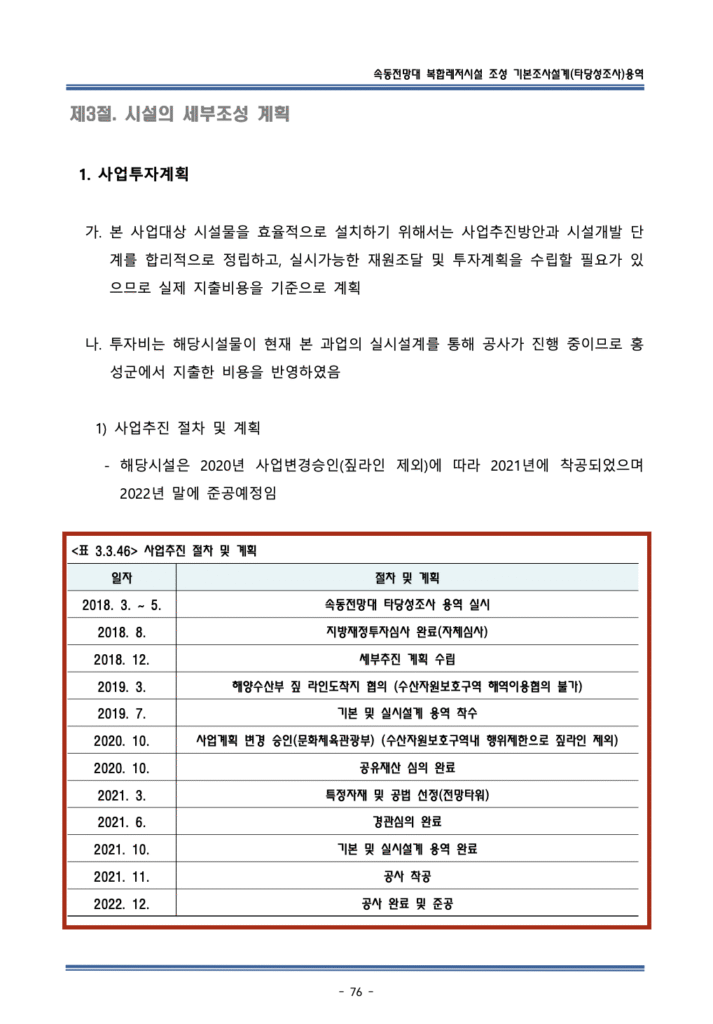 속동전망대 복합레저시설 조성 기본조사설계(타당성조사)용역

제3절. 시설의 세부조성 계획

1. 사업투자계획

가. 본 사업대상 시설물을 효율적으로 설치하기 위해서는 사업추진방안과 시설개발 단계를 합리적으로 정립하고, 실시가능한 재원조달 및 투자계획을 수립할 필요가 있으므로 실제 지출비용을 기준으로 계획

나. 투자비는 해당시설물이 현재 본 과업의 실시설계를 통해 공사가 진행 중이므로 홍성군에서 지출한 비용을 반영하였음

1) 사업추진 절차 및 계획

- 해당시설은 2020년 사업변경승인(짚라인 제외)에 따라 2021년에 착공되었으며 2022년 말에 준공예정임

<표 3.3.46> 사업추진 절차 및 계획

| 일자 | 절차 및 계획 |
|---|---|
| 2018. 3. ~ 5. | 속동전망대 타당성조사 용역 실시 |
| 2018. 8. | 지방재정투자심사 완료(자체심사) |
| 2018. 12. | 세부추진 계획 수립 |
| 2019. 3. | 해양수산부 짚 라인도착지 협의 (수산자원보호구역 해역이용협의 불가) |
| 2019. 7. | 기본 및 실시설계 용역 착수 |
| 2020. 10. | 사업계획 변경 승인(문화체육관광부) (수산자원보호구역내 행위제한으로 짚라인 제외) |
| 2020. 10. | 공유재산 심의 완료 |
| 2021. 3. | 특정자재 및 공법 선정(전망타워) |
| 2021. 6. | 경관심의 완료 |
| 2021. 10. | 기본 및 실시설계 용역 완료 |
| 2021. 11. | 공사 착공 |
| 2022. 12. | 공사 완료 및 준공 |

- 76 -